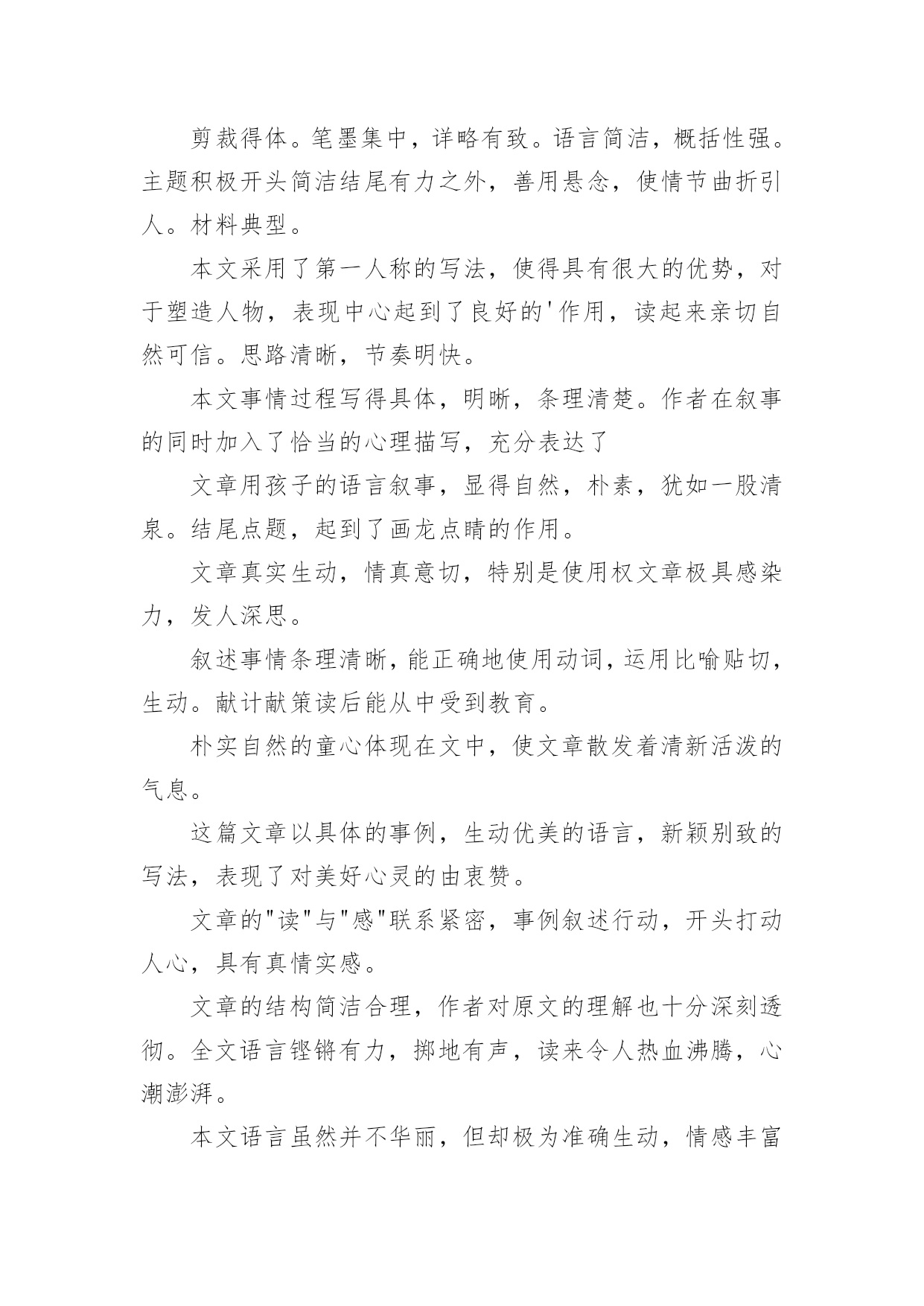 剪裁得体。笔墨集中，详略有致。语言简洁，概括性强。主题积极开头简洁结尾有力之外，善用悬念，使情节曲折引人。材料典型。

本文采用了第一人称的写法，使得具有很大的优势，对于塑造人物，表现中心起到了良好的'作用，读起来亲切自然可信。思路清晰，节奏明快。

本文事情过程写得具体，明晰，条理清楚。作者在叙事的同时加入了恰当的心理描写，充分表达了

文章用孩子的语言叙事，显得自然，朴素，犹如一股清泉。结尾点题，起到了画龙点睛的作用。

文章真实生动，情真意切，特别是使用权文章极具感染力，发人深思。

叙述事情条理清晰，能正确地使用动词，运用比喻贴切，生动。献计献策读后能从中受到教育。

朴实自然的童心体现在文中，使文章散发着清新活泼的气息。

这篇文章以具体的事例，生动优美的语言，新颖别致的写法，表现了对美好心灵的由衷赞。

文章的"读"与"感"联系紧密，事例叙述行动，开头打动人心，具有真情实感。

文章的结构简洁合理，作者对原文的理解也十分深刻透彻。全文语言铿锵有力，掷地有声，读来令人热血沸腾，心潮澎湃。

本文语言虽然并不华丽，但却极为准确生动，情感丰富